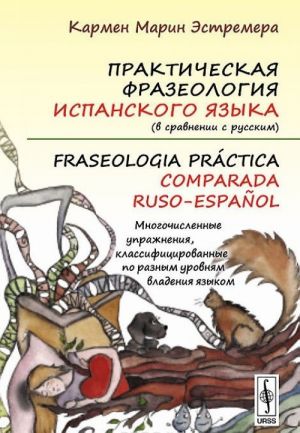 Кармен Марин Эстремера

ПРАКТИЧЕСКАЯ ФРАЗЕОЛОГИЯ ИСПАНСКОГО ЯЗЫКА
(в сравнении с русским)

FRASEOLOGIA PRÁCTICA COMPARADA RUSO-ESPAÑOL

Многочисленные упражнения, классифицированные по разным уровням владения языком

URSS